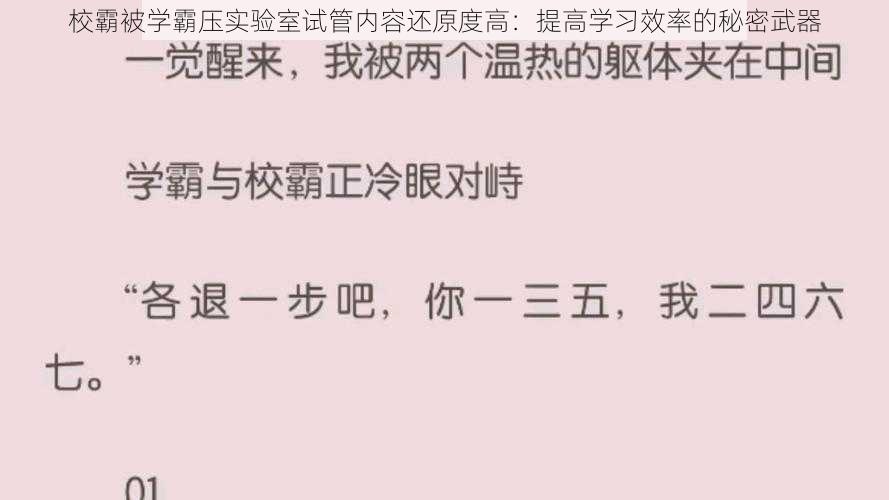 校霸被学霸压实验室试管内容还原度高：提高学习效率的秘密武器

一觉醒来，我被两个温热的躯体夹在中间

学霸与校霸正冷眼对峙

“各退一步吧，你一三五，我二四六七。”

01